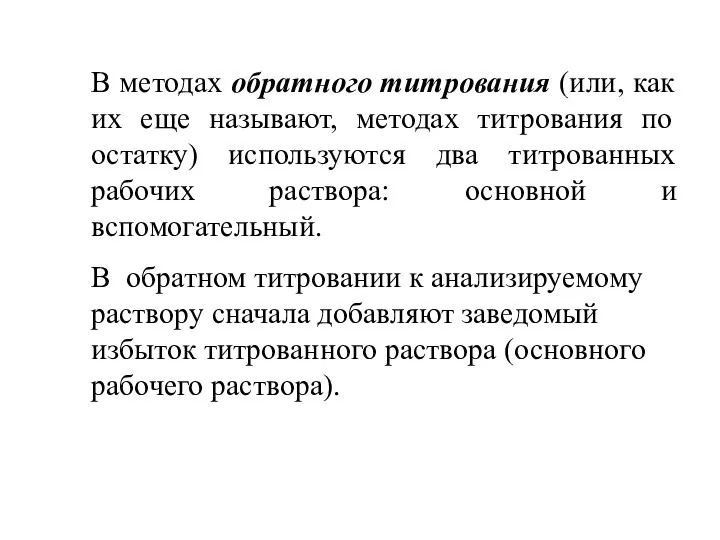 В методах обратного титрования (или, как их еще называют, методах титрования по остатку) используются два титрованных рабочих раствора: основной и вспомогательный.

В обратном титровании к анализируемому раствору сначала добавляют заведомый избыток титрованного раствора (основного рабочего раствора).